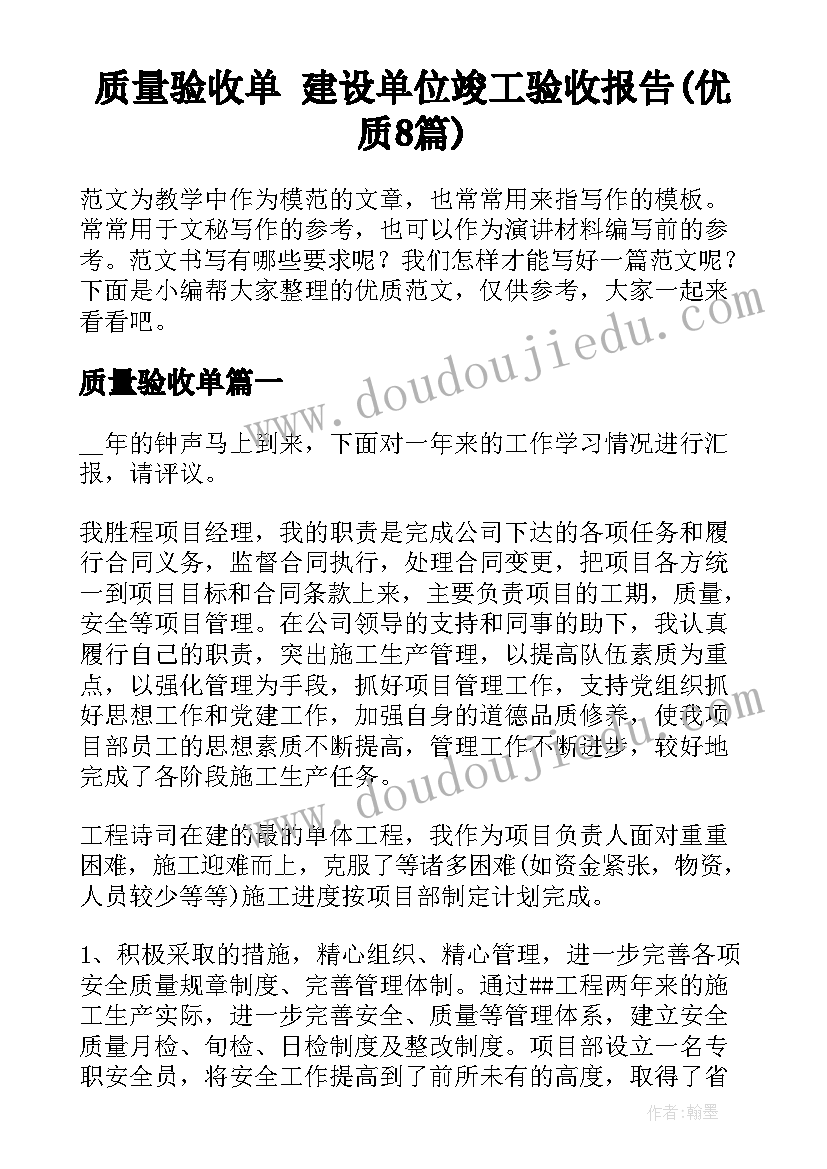 质量验收单 建设单位竣工验收报告(优质8篇)

范文为教学中作为模范的文章，也常常用来指写作的模板。常常用于文秘写作的参考，也可以作为演讲材料编写前的参考。范文书写有哪些要求呢？我们怎样才能写好一篇范文呢？下面是小编帮大家整理的优质范文，仅供参考，大家一起来看看吧。

www.doudoujiedu.com

质量验收单篇一

__年的钟声马上到来，下面对一年来的工作学习情况进行汇报，请评议。

我胜程项目经理，我的职责是完成公司下达的各项任务和履行合同义务，监督合同执行，处理合同变更，把项目各方统一到项目目标和合同条款上来，主要负责项目的工期，质量，安全等项目管理。在公司领导的支持和同事的助下，我认真履行自己的职责，突出施工生产管理，以提高队伍素质为重点，以强化管理为手段，抓好项目管理工作，支持党组织抓好思想工作和党建工作，加强自身的道德品质修养，使我项目部员工的思想素质不断提高，管理工作不断进步，较好地完成了各阶段施工生产任务。

www.doudoujiedu.com

工程诗司在建的最的单体工程，我作为项目负责人面对重重困难，施工迎难而上，克服了等诸多困难(如资金紧张，物资，人员较少等等)施工进度按项目部制定计划完成。

1、积极采取的措施，精心组织、精心管理，进一步完善各项安全质量规章制度、完善管理体制。通过##工程两年来的施工生产实际，进一步完善安全、质量等管理体系，建立安全质量月检、旬检、日检制度及整改制度。项目部设立一名专职安全员，将安全工作提高到了前所未有的高度，取得了省

作者：翰墨